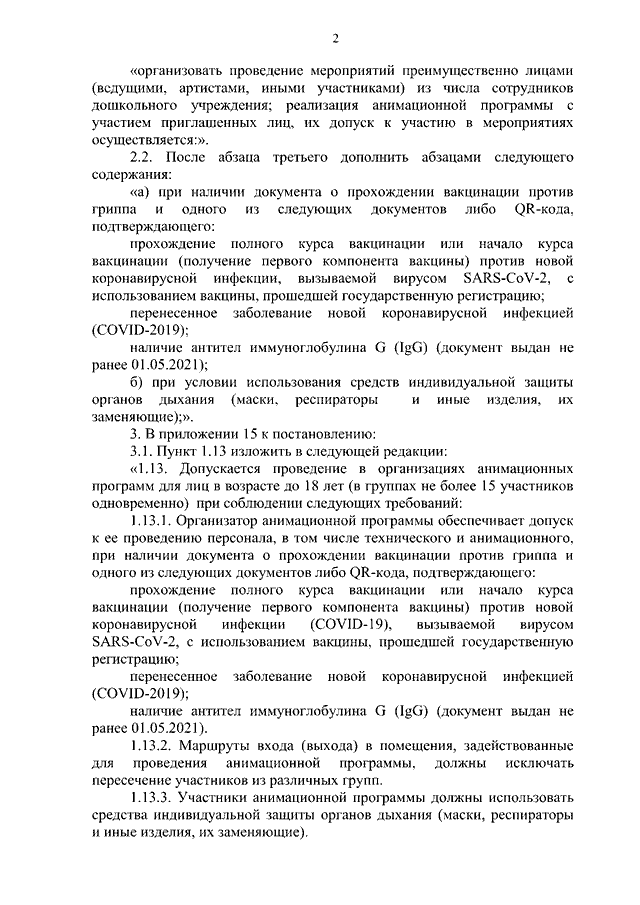 2

«организовать проведение мероприятий преимущественно лицами (ведущими, артистами, иными участниками) из числа сотрудников дошкольного учреждения; реализация анимационной программы с участием приглашенных лиц, их допуск к участию в мероприятиях осуществляется:».

2.2. После абзаца третьего дополнить абзацами следующего содержания:

«а) при наличии документа о прохождении вакцинации против гриппа и одного из следующих документов либо QR-кода, подтверждающего:

прохождение полного курса вакцинации или начало курса вакцинации (получение первого компонента вакцины) против новой коронавирусной инфекции, вызываемой вирусом SARS-CoV-2, с использованием вакцины, прошедшей государственную регистрацию;

перенесенное заболевание новой коронавирусной инфекцией (COVID-2019);

наличие антител иммуноглобулина G (IgG) (документ выдан не ранее 01.05.2021);

б) при условии использования средств индивидуальной защиты органов дыхания (маски, респираторы и иные изделия, их заменяющие);».

3. В приложении 15 к постановлению:

3.1. Пункт 1.13 изложить в следующей редакции:

«1.13. Допускается проведение в организациях анимационных программ для лиц в возрасте до 18 лет (в группах не более 15 участников одновременно) при соблюдении следующих требований:

1.13.1. Организатор анимационной программы обеспечивает допуск к ее проведению персонала, в том числе технического и анимационного, при наличии документа о прохождении вакцинации против гриппа и одного из следующих документов либо QR-кода, подтверждающего:

прохождение полного курса вакцинации или начало курса вакцинации (получение первого компонента вакцины) против новой коронавирусной инфекции (COVID-19), вызываемой вирусом SARS-CoV-2, с использованием вакцины, прошедшей государственную регистрацию;

перенесенное заболевание новой коронавирусной инфекцией (COVID-2019);

наличие антител иммуноглобулина G (IgG) (документ выдан не ранее 01.05.2021).

1.13.2. Маршруты входа (выхода) в помещения, задействованные для проведения анимационной программы, должны исключать пересечение участников из различных групп.

1.13.3. Участники анимационной программы должны использовать средства индивидуальной защиты органов дыхания (маски, респираторы и иные изделия, их заменяющие).